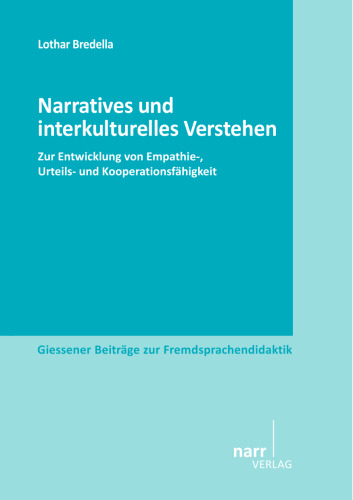 Lothar Bredella

Narratives und interkulturelles Verstehen

Zur Entwicklung von Empathie-, Urteils- und Kooperationsfähigkeit

Giessener Beiträge zur Fremdsprachendidaktik

narr
VERLAG